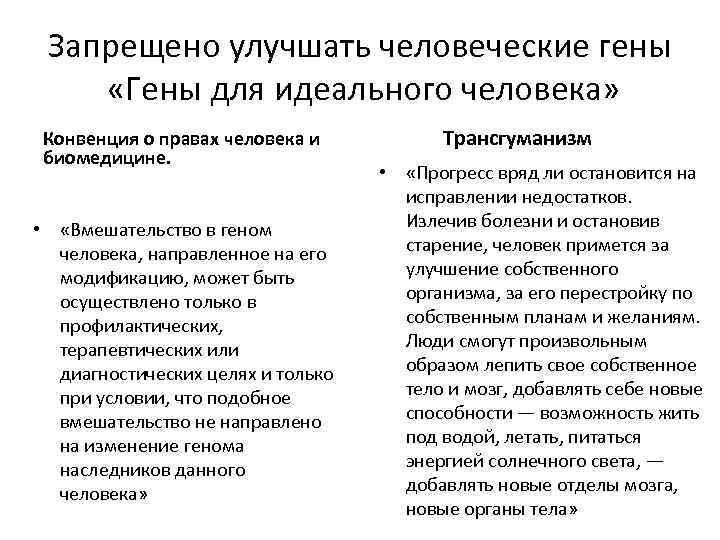 Запрещено улучшать человеческие гены «Гены для идеального человека»

Конвенция о правах человека и биомедицине.

• «Вмешательство в геном человека, направленное на его модификацию, может быть осуществлено только в профилактических, терапевтических или диагностических целях и только при условии, что подобное вмешательство не направлено на изменение генома наследников данного человека»

Трансгуманизм

• «Прогресс вряд ли остановится на исправлении недостатков. Излечив болезни и остановив старение, человек примется за улучшение собственного организма, за его перестройку по собственным планам и желаниям. Люди смогут произвольным образом лепить свое собственное тело и мозг, добавлять себе новые способности — возможность жить под водой, летать, питаться энергией солнечного света, — добавлять новые отделы мозга, новые органы тела»